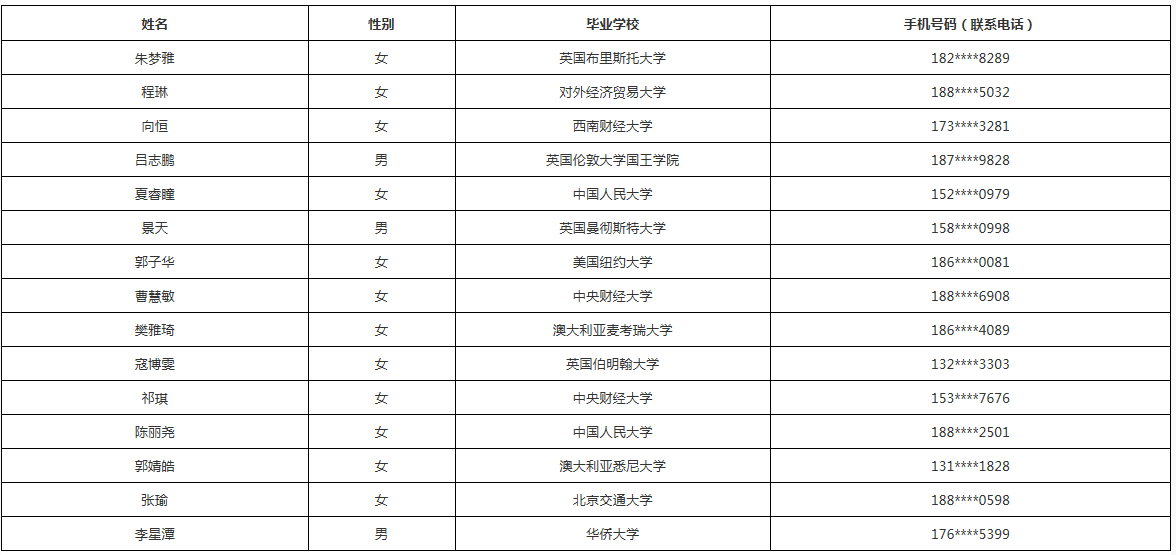 | 姓名 | 性别 | 毕业学校 | 手机号码（联系电话） |
|---|---|---|---|
| 朱梦雅 | 女 | 英国布里斯托大学 | 182****8289 |
| 程琳 | 女 | 对外经济贸易大学 | 188****5032 |
| 向恒 | 女 | 西南财经大学 | 173****3281 |
| 吕志鹏 | 男 | 英国伦敦大学国王学院 | 187****9828 |
| 夏睿瞳 | 女 | 中国人民大学 | 152****0979 |
| 景天 | 男 | 英国曼彻斯特大学 | 158****0998 |
| 郭子华 | 女 | 美国纽约大学 | 186****0081 |
| 曹慧敏 | 女 | 中央财经大学 | 188****6908 |
| 樊雅琦 | 女 | 澳大利亚麦考瑞大学 | 186****4089 |
| 寇博雯 | 女 | 英国伯明翰大学 | 132****3303 |
| 祁琪 | 女 | 中央财经大学 | 153****7676 |
| 陈丽尧 | 女 | 中国人民大学 | 188****2501 |
| 郭婧皓 | 女 | 澳大利亚悉尼大学 | 131****1828 |
| 张瑜 | 女 | 北京交通大学 | 188****0598 |
| 李星潭 | 男 | 华侨大学 | 176****5399 |